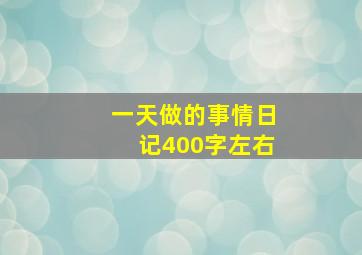 一天做的事情日记400字左右